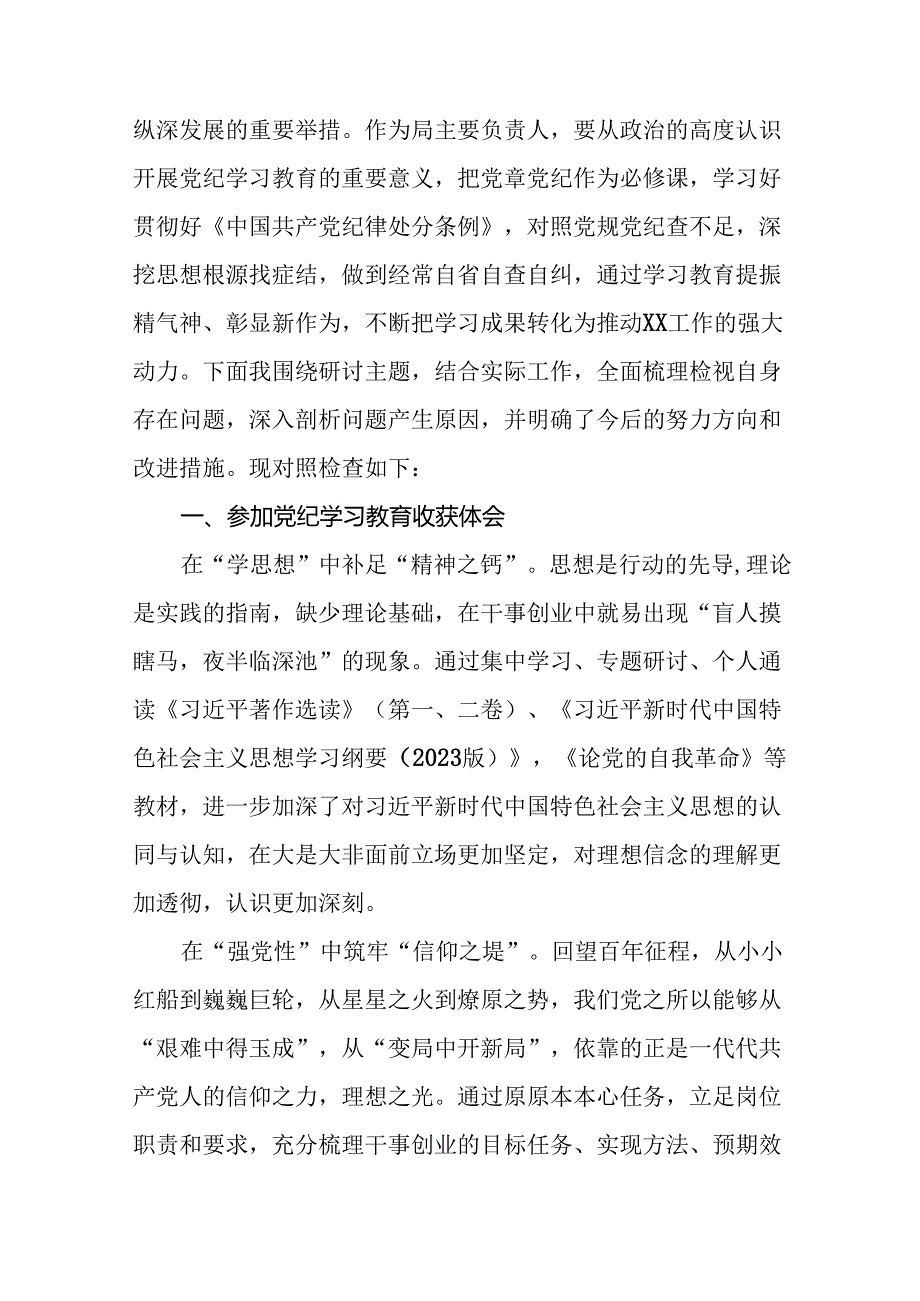 纵深发展的重要举措。作为局主要负责人，要从政治的高度认识开展党纪学习教育的重要意义，把党章党纪作为必修课，学习好贯彻好《中国共产党纪律处分条例》，对照党规党纪查不足，深挖思想根源找症结，做到经常自省自查自纠，通过学习教育提振精气神、彰显新作为，不断把学习成果转化为推动XX工作的强大动力。下面我围绕研讨主题，结合实际工作，全面梳理检视自身存在问题，深入剖析问题产生原因，并明确了今后的努力方向和改进措施。现对照检查如下：

一、参加党纪学习教育收获体会

在“学思想”中补足“精神之钙”。思想是行动的先导,理论是实践的指南，缺少理论基础，在干事创业中就易出现“盲人摸瞎马，夜半临深池”的现象。通过集中学习、专题研讨、个人通读《习近平著作选读》（第一、二卷）、《习近平新时代中国特色社会主义思想学习纲要（2023版）》，《论党的自我革命》等教材，进一步加深了对习近平新时代中国特色社会主义思想的认同与认知，在大是大非面前立场更加坚定，对理想信念的理解更加透彻，认识更加深刻。

在“强党性”中筑牢“信仰之堤”。回望百年征程，从小小红船到巍巍巨轮，从星星之火到燎原之势，我们党之所以能够从“艰难中得玉成”，从“变局中开新局”，依靠的正是一代代共产党人的信仰之力，理想之光。通过原原本本心任务，立足岗位职责和要求，充分梳理干事创业的目标任务、实现方法、预期效